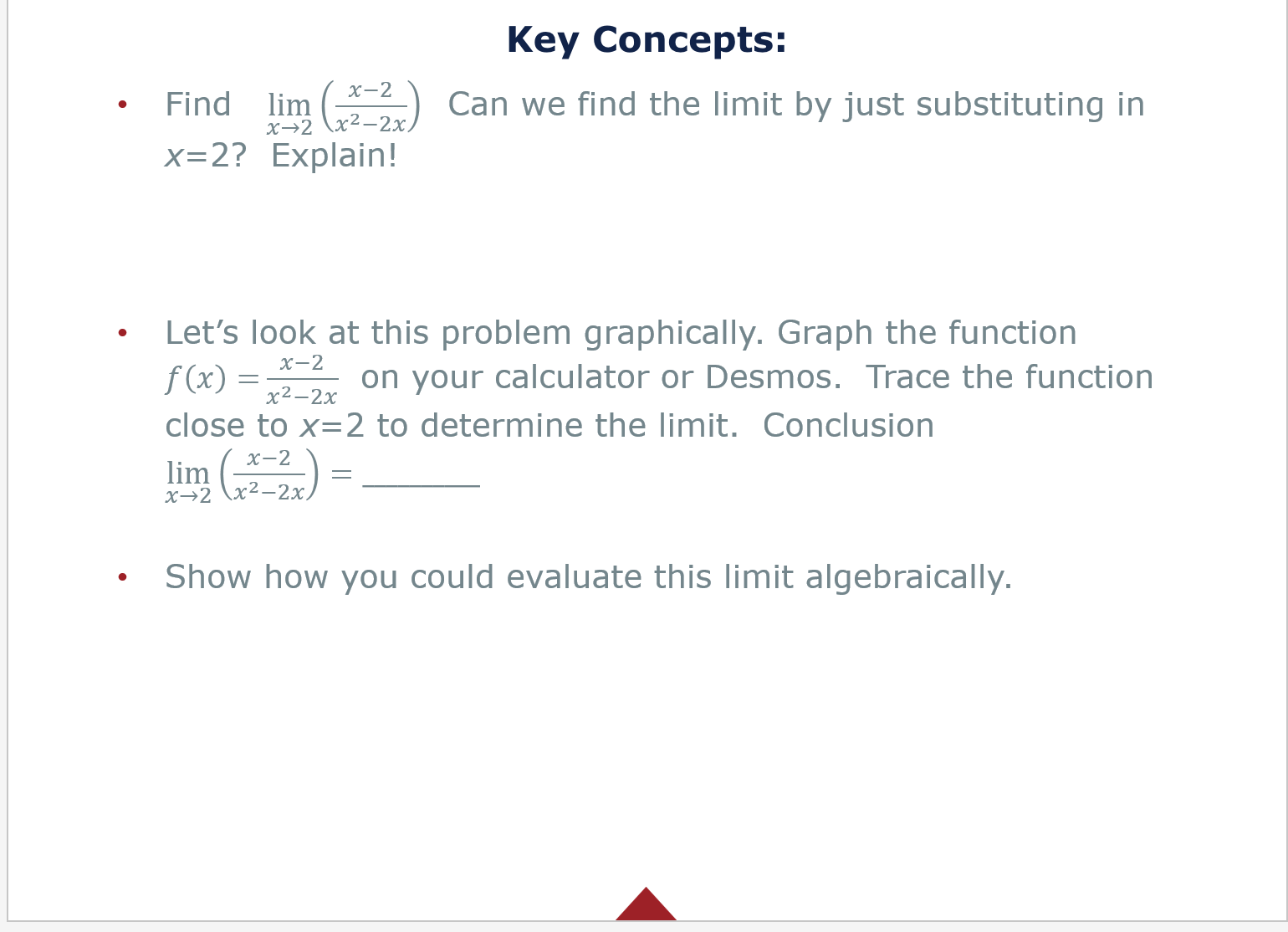 Key Concepts:

• Find $\lim_{x \to 2} \left(\frac{x-2}{x^2-2x}\right)$ Can we find the limit by just substituting in $x$=2? Explain!

• Let’s look at this problem graphically. Graph the function $f(x) = \frac{x-2}{x^2-2x}$ on your calculator or Desmos. Trace the function close to $x$=2 to determine the limit. Conclusion $\lim_{x \to 2} \left(\frac{x-2}{x^2-2x}\right) =$ _______

• Show how you could evaluate this limit algebraically.